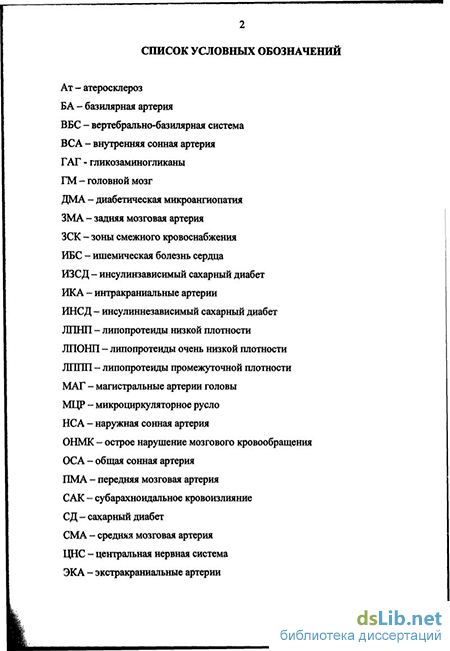 2

СПИСОК УСЛОВНЫХ ОБОЗНАЧЕНИЙ

Ат – атеросклероз

БА – базилярная артерия

ВБС – вертебрально-базилярная система

ВСА – внутренняя сонная артерия

ГАГ - гликозаминогликаны

ГМ – головной мозг

ДМА – диабетическая микроангиопатия

ЗМА – задняя мозговая артерия

ЗСК – зоны смежного кровоснабжения

ИБС – ишемическая болезнь сердца

ИЗСД – инсулинзависимый сахарный диабет

ИКА – интракраниальные артерии

ИНСД – инсулиннезависимый сахарный диабет

ЛПНП – липопротеиды низкой плотности

ЛПОНП – липопротеиды очень низкой плотности

ЛППП – липопротеиды промежуточной плотности

МАГ – магистральные артерии головы

МЦР – микроциркуляторное русло

НСА – наружная сонная артерия

ОНМК – острое нарушение мозгового кровообращения

ОСА – общая сонная артерия

ПМА – передняя мозговая артерия

САК – субарахноидальное кровоизлияние

СД – сахарный диабет

СМА – средняя мозговая артерия

ЦНС – центральная нервная система

ЭКА – экстракраниальные артерии

dsLib.net
библиотека диссертаций